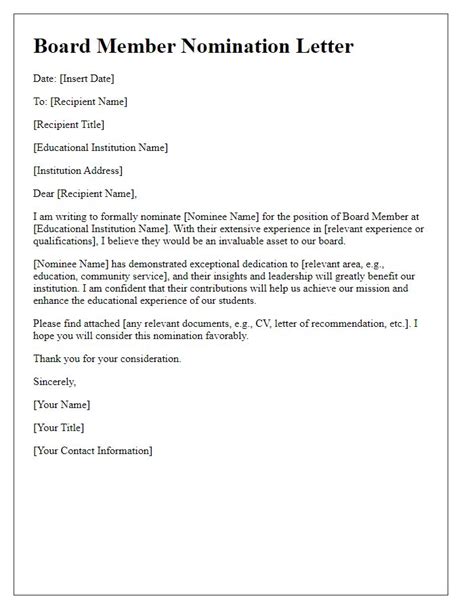 Board Member Nomination Letter

Date: [Insert Date]

To: [Recipient Name]

[Recipient Title]

[Educational Institution Name]

[Institution Address]

Dear [Recipient Name],

I am writing to formally nominate [Nominee Name] for the position of Board Member at [Educational Institution Name]. With their extensive experience in [relevant experience or qualifications], I believe they would be an invaluable asset to our board.

[Nominee Name] has demonstrated exceptional dedication to [relevant area, e.g., education, community service], and their insights and leadership will greatly benefit our institution. I am confident that their contributions will help us achieve our mission and enhance the educational experience of our students.

Please find attached [any relevant documents, e.g., CV, letter of recommendation, etc.]. I hope you will consider this nomination favorably.

Thank you for your consideration.

Sincerely,

[Your Name]

[Your Title]

[Your Contact Information]